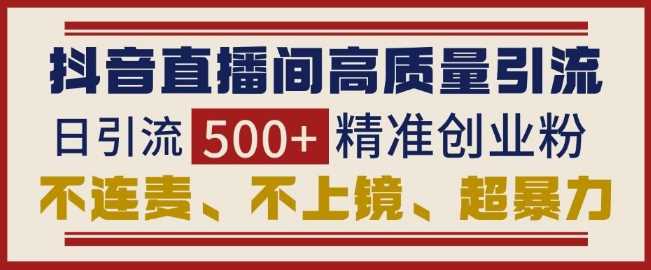 抖音直播间高质量引流

日引流 500+ 精准创业粉

不连麦、不上镜、超暴力